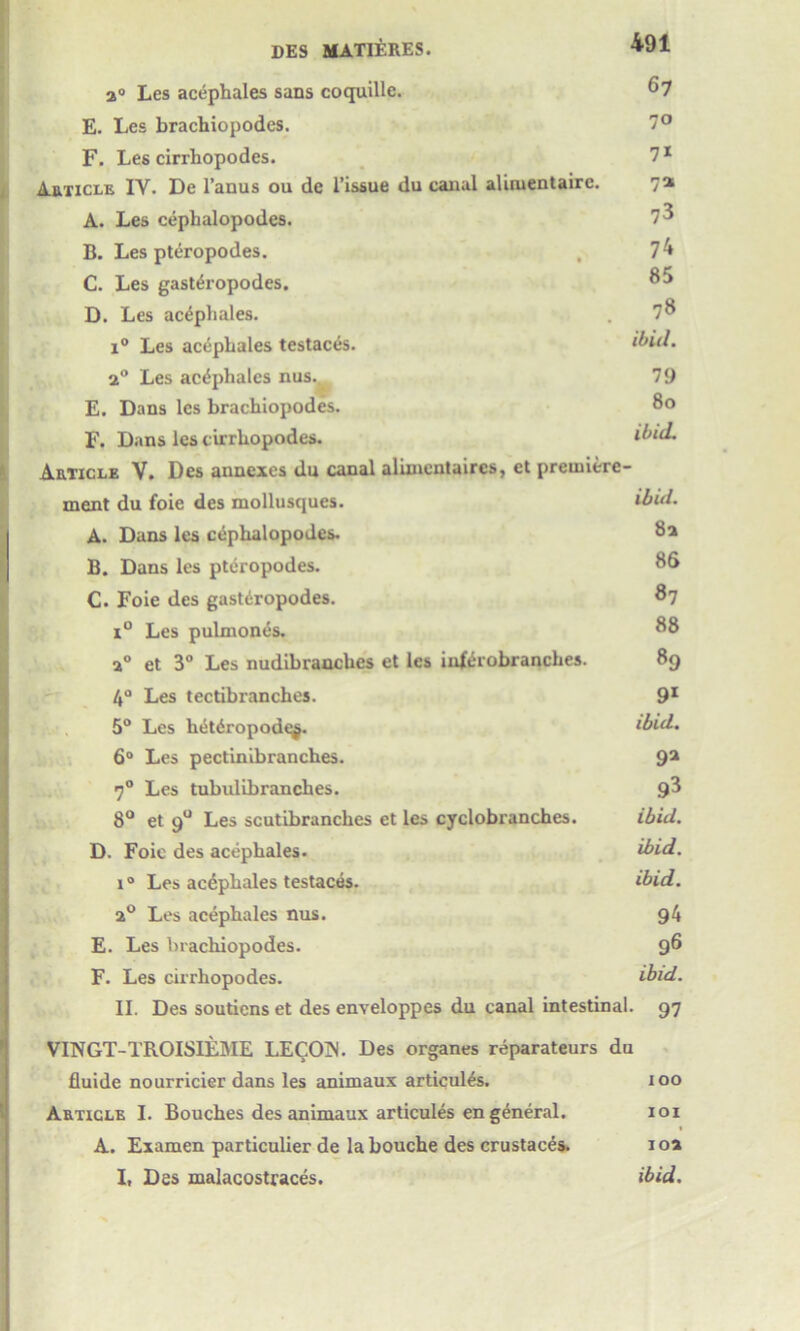 DES MATIÈRES. 491

2° Les acéphales sans coquille. 67
E. Les brachiopodes. 70
F. Les cirrhopodes. 71
Article IV. De l'anus ou de l'issue du canal alimentaire. 72
A. Les céphalopodes. 73
B. Les ptéropodes. 74
C. Les gastéropodes. 85
D. Les acéphales. 78
1° Les acéphales testacés. ibid.
2° Les acéphales nus. 79
E. Dans les brachiopodes. 80
F. Dans les cirrhopodes. ibid.
Article V. Des annexes du canal alimentaires, et premièrement du foie des mollusques. ibid.
A. Dans les céphalopodes. 82
B. Dans les ptéropodes. 86
C. Foie des gastéropodes. 87
1° Les pulmonés. 88
2° et 3° Les nudibranches et les inférobranches. 89
4° Les tectibranches. 91
5° Les hétéropodes. ibid.
6° Les pectinibranches. 92
7° Les tubulibranches. 93
8° et 9° Les scutibranches et les cyclobranches. ibid.
D. Foie des acéphales. ibid.
1° Les acéphales testacés. ibid.
2° Les acéphales nus. 94
E. Les brachiopodes. 96
F. Les cirrhopodes. ibid.
II. Des soutiens et des enveloppes du canal intestinal. 97

VINGT-TROISIÈME LEÇON. Des organes réparateurs du fluide nourricier dans les animaux articulés. 100
Article I. Bouches des animaux articulés en général. 101
A. Examen particulier de la bouche des crustacés. 102
I. Des malacostracés. ibid.